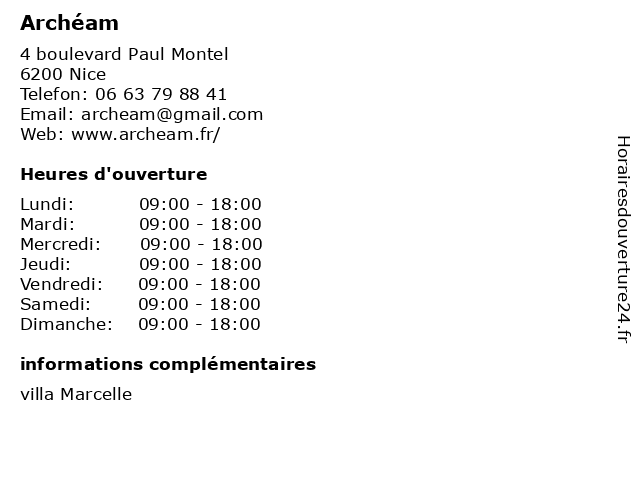 Archéam

4 boulevard Paul Montel
6200 Nice
Telefon: 06 63 79 88 41
Email: archeam@gmail.com
Web: www.archeam.fr/

Heures d'ouverture

Lundi: 09:00 - 18:00
Mardi: 09:00 - 18:00
Mercredi: 09:00 - 18:00
Jeudi: 09:00 - 18:00
Vendredi: 09:00 - 18:00
Samedi: 09:00 - 18:00
Dimanche: 09:00 - 18:00

informations complémentaires

villa Marcelle

Horairesdouverture24.fr